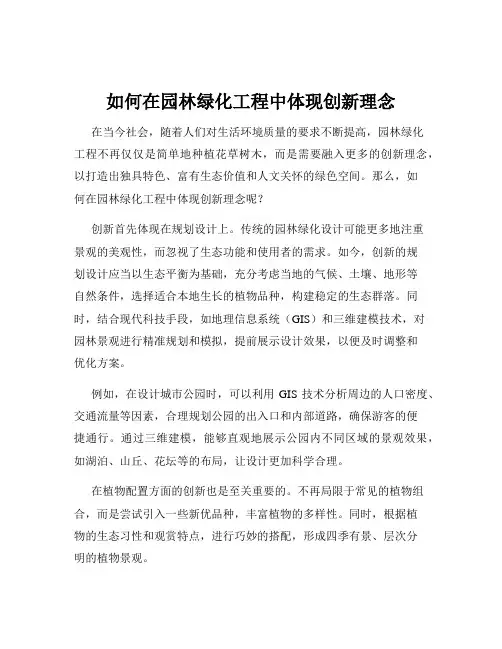 如何在园林绿化工程中体现创新理念

在当今社会，随着人们对生活环境质量的要求不断提高，园林绿化工程不再仅仅是简单地种植花草树木，而是需要融入更多的创新理念，以打造出独具特色、富有生态价值和人文关怀的绿色空间。那么，如何在园林绿化工程中体现创新理念呢？

创新首先体现在规划设计上。传统的园林绿化设计可能更多地注重景观的美观性，而忽视了生态功能和使用者的需求。如今，创新的规划设计应当以生态平衡为基础，充分考虑当地的气候、土壤、地形等自然条件，选择适合本地生长的植物品种，构建稳定的生态群落。同时，结合现代科技手段，如地理信息系统（GIS）和三维建模技术，对园林景观进行精准规划和模拟，提前展示设计效果，以便及时调整和优化方案。

例如，在设计城市公园时，可以利用 GIS 技术分析周边的人口密度、交通流量等因素，合理规划公园的出入口和内部道路，确保游客的便捷通行。通过三维建模，能够直观地展示公园内不同区域的景观效果，如湖泊、山丘、花坛等的布局，让设计更加科学合理。

在植物配置方面的创新也是至关重要的。不再局限于常见的植物组合，而是尝试引入一些新优品种，丰富植物的多样性。同时，根据植物的生态习性和观赏特点，进行巧妙的搭配，形成四季有景、层次分明的植物景观。